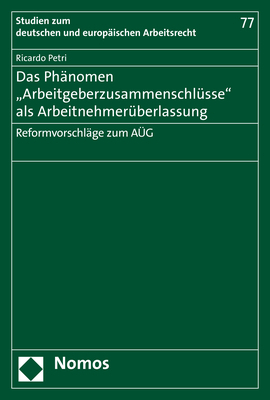 Studien zum deutschen und europäischen Arbeitsrecht

77

Ricardo Petri

Das Phänomen „Arbeitgeberzusammenschlüsse“ als Arbeitnehmerüberlassung

Reformvorschläge zum AÜG

Nomos